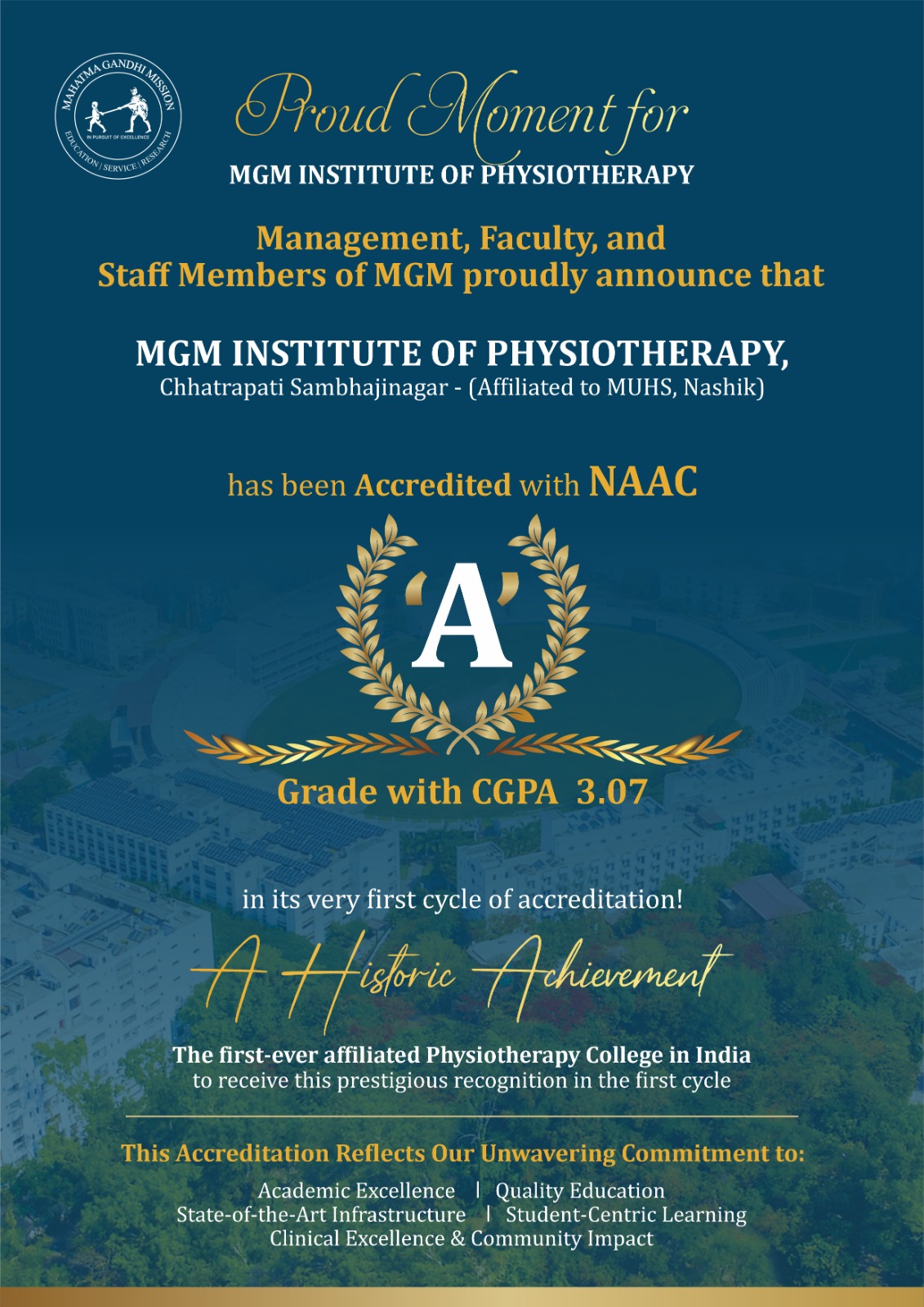 MAHATMA GANDHI MISSION
IN PURSUIT OF EXCELLENCE
EDUCATION | SERVICE | RESEARCH

Proud Moment for
MGM INSTITUTE OF PHYSIOTHERAPY

Management, Faculty, and Staff Members of MGM proudly announce that

MGM INSTITUTE OF PHYSIOTHERAPY,
Chhatrapati Sambhajinagar - (Affiliated to MUHS, Nashik)

has been Accredited with NAAC

'A'

Grade with CGPA 3.07

in its very first cycle of accreditation!

A Historic Achievement

The first-ever affiliated Physiotherapy College in India to receive this prestigious recognition in the first cycle

This Accreditation Reflects Our Unwavering Commitment to:

Academic Excellence | Quality Education
State-of-the-Art Infrastructure | Student-Centric Learning
Clinical Excellence & Community Impact